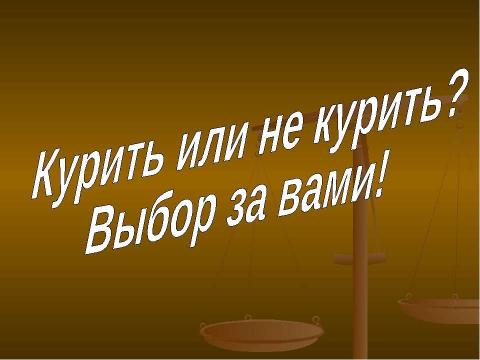 Курить или не курить?
Выбор за вами!